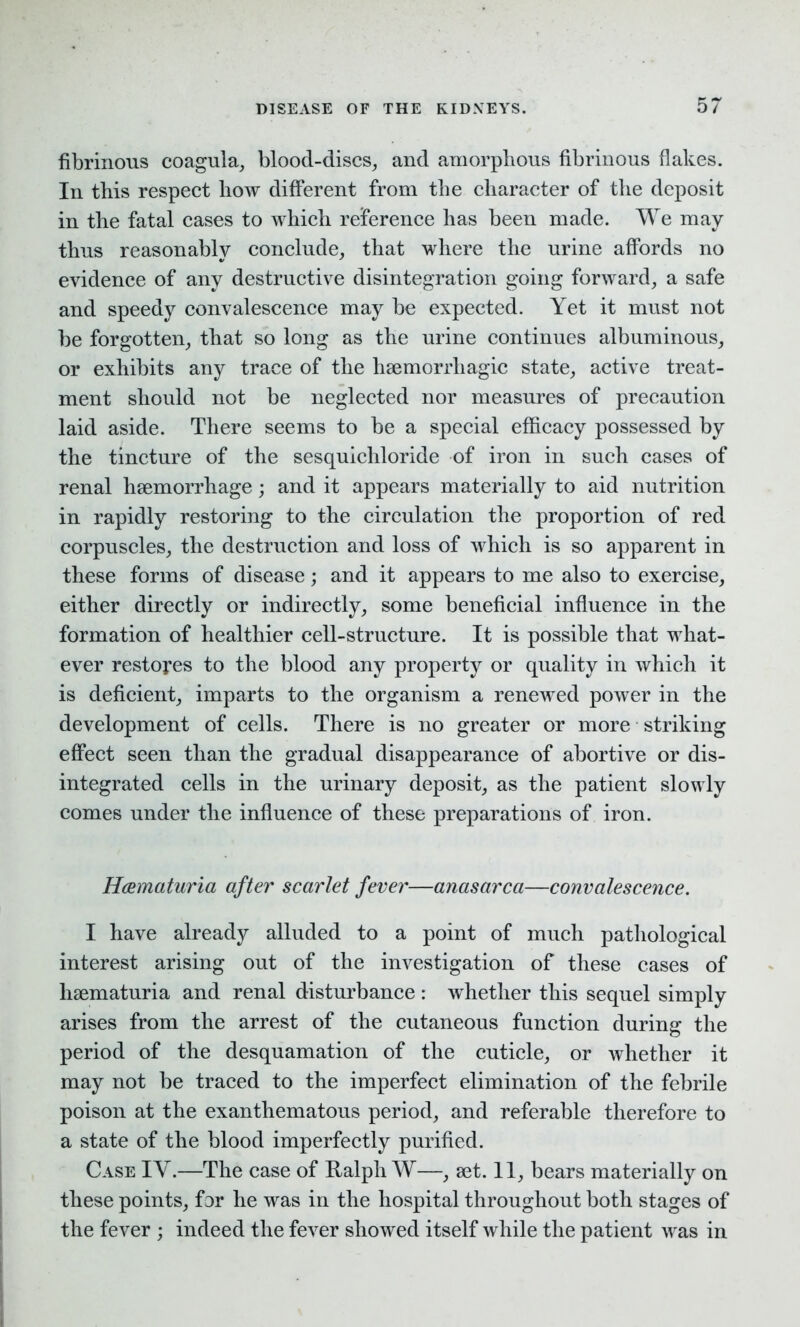 DISEASE OF THE KIDNEYS. 57

fibrinous coagula, blood-discs, and amorphous fibrinous flakes. In this respect how different from the character of the deposit in the fatal cases to which reference has been made. We may thus reasonably conclude, that where the urine affords no evidence of any destructive disintegration going forward, a safe and speedy convalescence may be expected. Yet it must not be forgotten, that so long as the urine continues albuminous, or exhibits any trace of the hæmorrhagic state, active treatment should not be neglected nor measures of precaution laid aside. There seems to be a special efficacy possessed by the tincture of the sesquichloride of iron in such cases of renal hæmorrhage; and it appears materially to aid nutrition in rapidly restoring to the circulation the proportion of red corpuscles, the destruction and loss of which is so apparent in these forms of disease; and it appears to me also to exercise, either directly or indirectly, some beneficial influence in the formation of healthier cell-structure. It is possible that whatever restores to the blood any property or quality in which it is deficient, imparts to the organism a renewed power in the development of cells. There is no greater or more striking effect seen than the gradual disappearance of abortive or disintegrated cells in the urinary deposit, as the patient slowly comes under the influence of these preparations of iron.

Hæmaturia after scarlet fever—anasarca—convalescence.

I have already alluded to a point of much pathological interest arising out of the investigation of these cases of hæmaturia and renal disturbance: whether this sequel simply arises from the arrest of the cutaneous function during the period of the desquamation of the cuticle, or whether it may not be traced to the imperfect elimination of the febrile poison at the exanthematous period, and referable therefore to a state of the blood imperfectly purified.

Case IV.—The case of Ralph W—, æt. 11, bears materially on these points, for he was in the hospital throughout both stages of the fever; indeed the fever showed itself while the patient was in